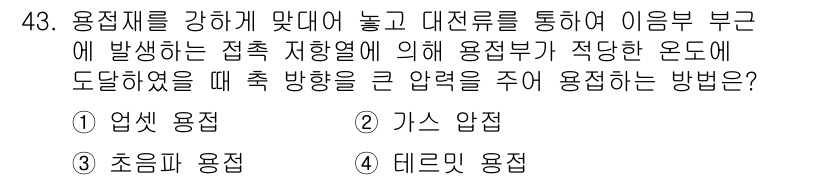 43. 용접재를 강하게 맞대어 놓고 대전류를 통하여 이음부 부근에 발생하는 접촉 저항열에 의해 용접부가 적당한 온도에 도달하였을 때 축 방향을 큰 압력을 주어 용접하는 방법은?

① 업셋 용접
② 가스 압접
③ 초음파 용접
④ 테르밋 용접